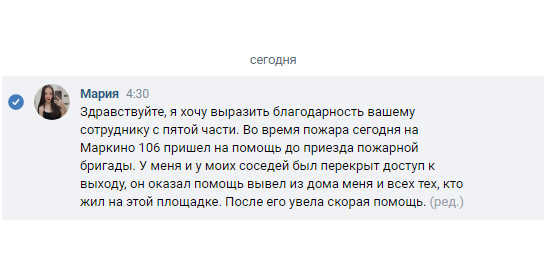 сегодня

Мария 4:30
Здравствуйте, я хочу выразить благодарность вашему сотруднику с пятой части. Во время пожара сегодня на Маркино 106 пришел на помощь до приезда пожарной бригады. У меня и у моих соседей был перекрыт доступ к выходу, он оказал помощь вывел из дома меня и всех тех, кто жил на этой площадке. После его увела скорая помощь. (ред.)